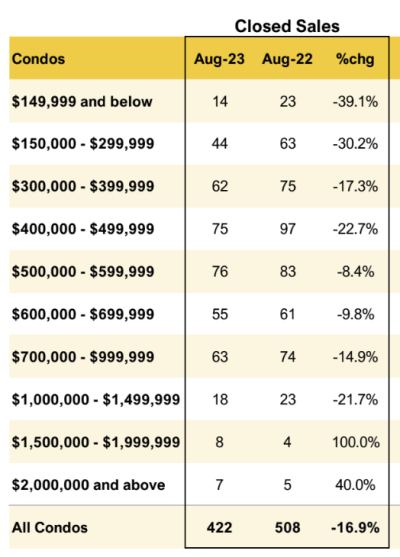 Closed Sales

| Condos | Aug-23 | Aug-22 | %chg |
|---|---|---|---|
| \$149,999 and below | 14 | 23 | -39.1% |
| \$150,000 - \$299,999 | 44 | 63 | -30.2% |
| \$300,000 - \$399,999 | 62 | 75 | -17.3% |
| \$400,000 - \$499,999 | 75 | 97 | -22.7% |
| \$500,000 - \$599,999 | 76 | 83 | -8.4% |
| \$600,000 - \$699,999 | 55 | 61 | -9.8% |
| \$700,000 - \$999,999 | 63 | 74 | -14.9% |
| \$1,000,000 - \$1,499,999 | 18 | 23 | -21.7% |
| \$1,500,000 - \$1,999,999 | 8 | 4 | 100.0% |
| \$2,000,000 and above | 7 | 5 | 40.0% |
| All Condos | 422 | 508 | -16.9% |